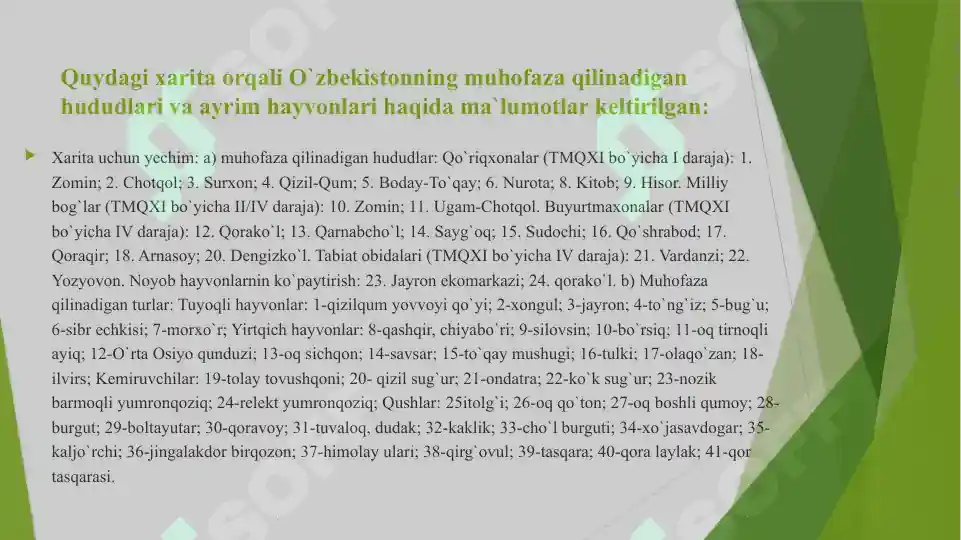 Quydagi xarita orqali O`zbekistonning muhofaza qilinadigan hududlari va ayrim hayvonlari haqida ma`lumotlar keltirilgan:

Xarita uchun yechim: a) muhofaza qilinadigan hududlar: Qo`riqxonalar (TMQXI bo`yicha I daraja): 1. Zomin; 2. Chotqol; 3. Surxon; 4. Qizil-Qum; 5. Boday-To`qay; 6. Nurota; 8. Kitob; 9. Hisor. Milliy bog`lar (TMQXI bo`yicha II/IV daraja): 10. Zomin; 11. Ugam-Chotqol. Buyurtmaxonalar (TMQXI bo`yicha IV daraja): 12. Qorako`l; 13. Qarnabcho`l; 14. Sayg`oq; 15. Sudochi; 16. Qo`shrabod; 17. Qoraqir; 18. Arnasoy; 20. Dengizko`l. Tabiat obidalari (TMQXI bo`yicha IV daraja): 21. Vardanzi; 22. Yozyovon. Noyob hayvonlarnin ko`paytirish: 23. Jayron ekomarkazi; 24. qorako`l. b) Muhofaza qilinadigan turlar: Tuyoqli hayvonlar: 1-qizilqum yovvoyi qo`yi; 2-xongul; 3-jayron; 4-to`ng`iz; 5-bug`u; 6-sibr echkisi; 7-morxo`r; Yirtqich hayvonlar: 8-qashqir, chiyabo`ri; 9-silovsin; 10-bo`rsiq; 11-oq tirnoqli ayiq; 12-O`rta Osiyo qunduzi; 13-oq sichqon; 14-savsar; 15-to`qay mushugi; 16-tulki; 17-olaqo`zan; 18-ilvirs; Kemiruvchilar: 19-tolay tovushqoni; 20- qizil sug`ur; 21-ondatra; 22-ko`k sug`ur; 23-nozik barmoqli yumronqoziq; 24-relekt yumronqoziq; Qushlar: 25itolg`i; 26-oq qo`ton; 27-oq boshli qumoy; 28-burgut; 29-boltayutar; 30-qoravoy; 31-tuvaloq, dudak; 32-kaklik; 33-cho`l burguti; 34-xo`jasavdogar; 35-kaljo`rchi; 36-jingalakdor birqozon; 37-himolay ulari; 38-qirg`ovul; 39-tasqara; 40-qora laylak; 41-qor tasqarasi.